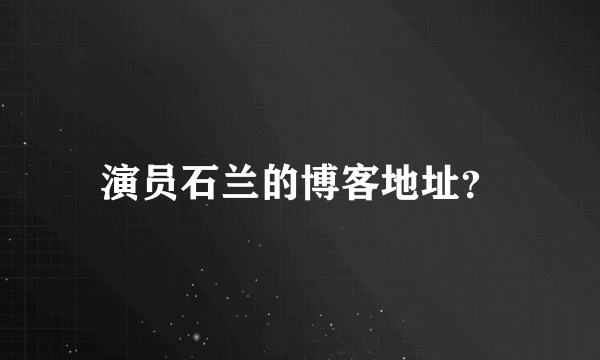 演员石兰的博客地址?